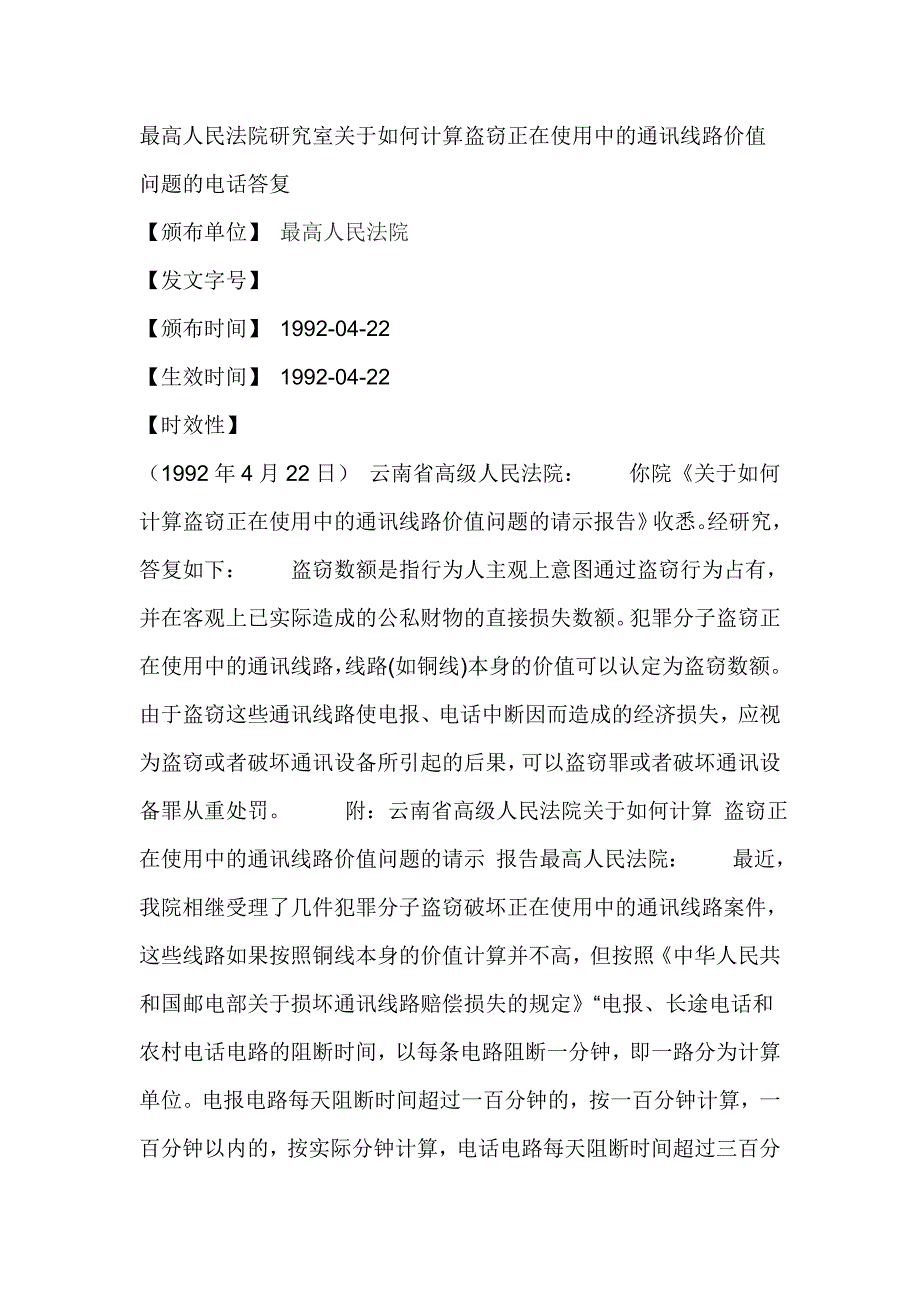 最高人民法院研究室关于如何计算盗窃正在使用中的通讯线路价值问题的电话答复

【颁布单位】 最高人民法院

【发文字号】

【颁布时间】 1992-04-22

【生效时间】 1992-04-22

【时效性】

（1992 年 4 月 22 日） 云南省高级人民法院： 你院《关于如何计算盗窃正在使用中的通讯线路价值问题的请示报告》收悉。经研究，答复如下： 盗窃数额是指行为人主观上意图通过盗窃行为占有，并在客观上已实际造成的公私财物的直接损失数额。犯罪分子盗窃正在使用中的通讯线路，线路(如铜线)本身的价值可以认定为盗窃数额。由于盗窃这些通讯线路使电报、电话中断因而造成的经济损失，应视为盗窃或者破坏通讯设备所引起的后果，可以盗窃罪或者破坏通讯设备罪从重处罚。 附：云南省高级人民法院关于如何计算 盗窃正在使用中的通讯线路价值问题的请示 报告最高人民法院： 最近，我院相继受理了几件犯罪分子盗窃破坏正在使用中的通讯线路案件，这些线路如果按照铜线本身的价值计算并不高，但按照《中华人民共和国邮电部关于损坏通讯线路赔偿损失的规定》“电报、长途电话和农村电话电路的阻断时间，以每条电路阻断一分钟，即一路分为计算单位。电报电路每天阻断时间超过一百分钟的，按一百分钟计算，一百分钟以内的，按实际分钟计算，电话电路每天阻断时间超过三百分